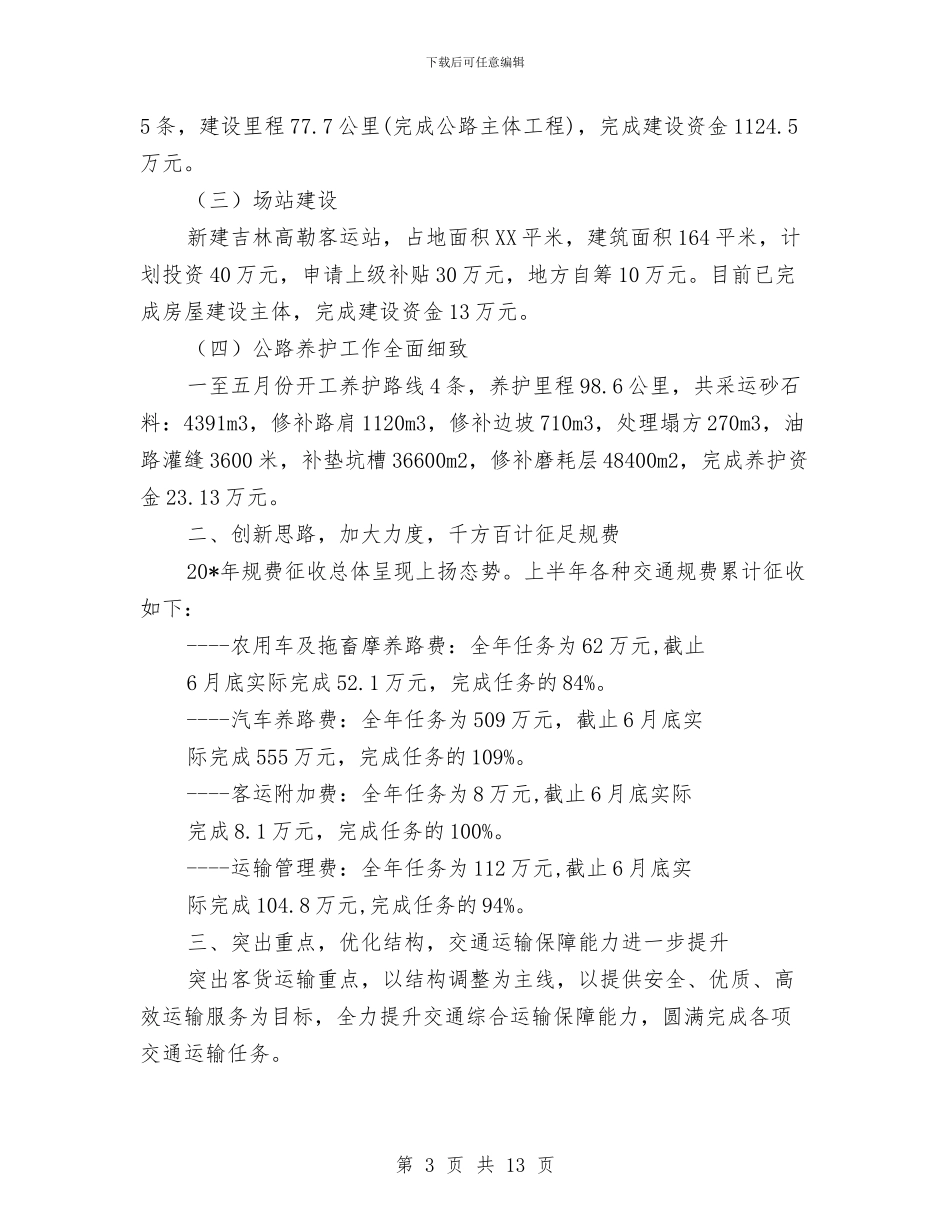 下载后可任意编辑

5条，建设里程77.7公里(完成公路主体工程)，完成建设资金1124.5万元。

（三）场站建设

新建吉林高勒客运站，占地面积XX平米，建筑面积164平米，计划投资40万元，申请上级补贴30万元，地方自筹10万元。目前已完成房屋建设主体，完成建设资金13万元。

（四）公路养护工作全面细致

一至五月份开工养护路线4条，养护里程98.6公里，共采运砂石料：4391m3，修补路肩1120m3，修补边坡710m3，处理塌方270m3，油路灌缝3600米，补垫坑槽36600m2，修补磨耗层48400m2，完成养护资金23.13万元。

二、创新思路，加大力度，千方百计征足规费

20*年规费征收总体呈现上扬态势。上半年各种交通规费累计征收如下：

----农用车及拖畜摩养路费：全年任务为62万元,截止6月底实际完成52.1万元，完成任务的84%。

----汽车养路费：全年任务为509万元，截止6月底实际完成555万元，完成任务的109%。

----客运附加费：全年任务为8万元,截止6月底实际完成8.1万元，完成任务的100%。

----运输管理费：全年任务为112万元,截止6月底实际完成104.8万元,完成任务的94%。

三、突出重点，优化结构，交通运输保障能力进一步提升

突出客货运输重点，以结构调整为主线，以提供安全、优质、高效运输服务为目标，全力提升交通综合运输保障能力，圆满完成各项交通运输任务。

第 3 页 共 13 页